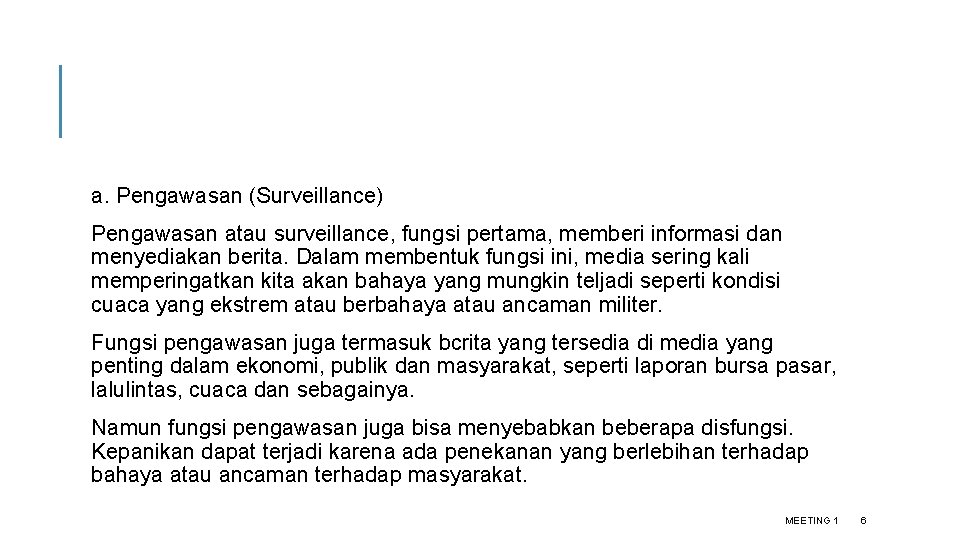 a. Pengawasan (Surveillance)

Pengawasan atau surveillance, fungsi pertama, memberi informasi dan menyediakan berita. Dalam membentuk fungsi ini, media sering kali memperingatkan kita akan bahaya yang mungkin teljadi seperti kondisi cuaca yang ekstrem atau berbahaya atau ancaman militer.

Fungsi pengawasan juga termasuk bcrita yang tersedia di media yang penting dalam ekonomi, publik dan masyarakat, seperti laporan bursa pasar, lalulintas, cuaca dan sebagainya.

Namun fungsi pengawasan juga bisa menyebabkan beberapa disfungsi. Kepanikan dapat terjadi karena ada penekanan yang berlebihan terhadap bahaya atau ancaman terhadap masyarakat.

MEETING 1 6